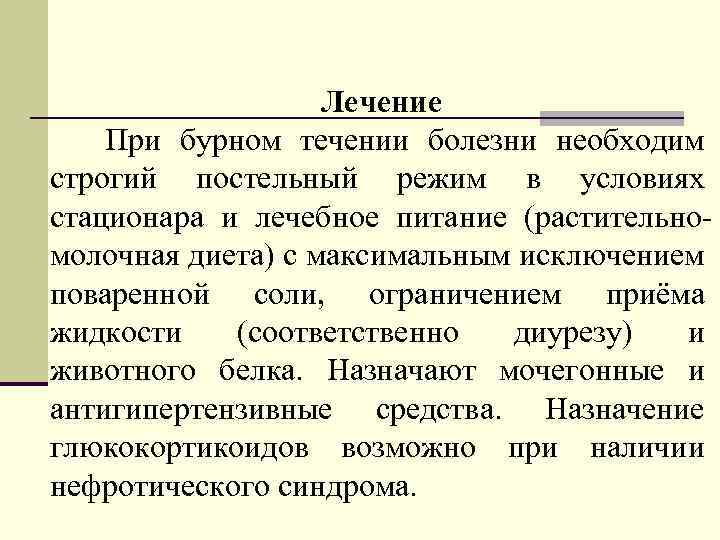 Лечение

При бурном течении болезни необходим строгий постельный режим в условиях стационара и лечебное питание (растительно-молочная диета) с максимальным исключением поваренной соли, ограничением приёма жидкости (соответственно диурезу) и животного белка. Назначают мочегонные и антигипертензивные средства. Назначение глюкокортикоидов возможно при наличии нефротического синдрома.